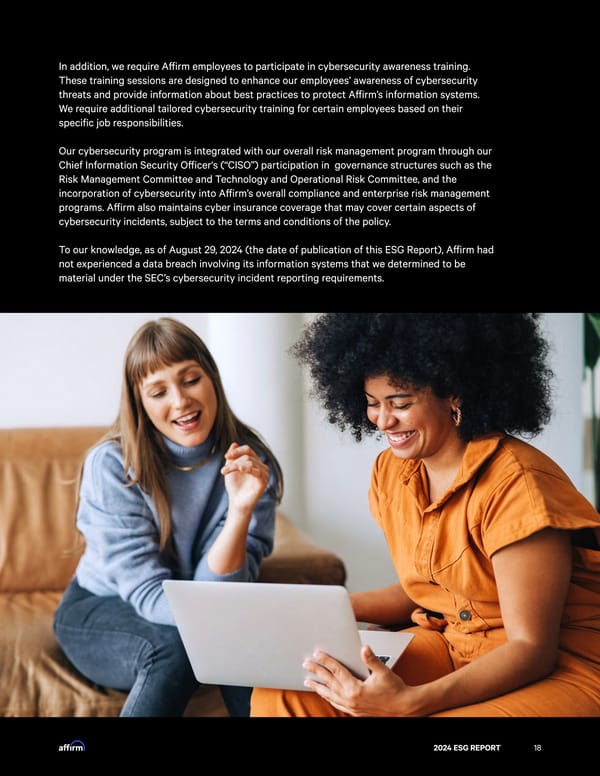 In addition, we require Affirm employees to participate in cybersecurity awareness training. These training sessions are designed to enhance our employees' awareness of cybersecurity threats and provide information about best practices to protect Affirm's information systems. We require additional tailored cybersecurity training for certain employees based on their specific job responsibilities.

Our cybersecurity program is integrated with our overall risk management program through our Chief Information Security Officer's ("CISO") participation in governance structures such as the Risk Management Committee and Technology and Operational Risk Committee, and the incorporation of cybersecurity into Affirm's overall compliance and enterprise risk management programs. Affirm also maintains cyber insurance coverage that may cover certain aspects of cybersecurity incidents, subject to the terms and conditions of the policy.

To our knowledge, as of August 29, 2024 (the date of publication of this ESG Report), Affirm had not experienced a data breach involving its information systems that we determined to be material under the SEC's cybersecurity incident reporting requirements.

affirm

2024 ESG REPORT 18